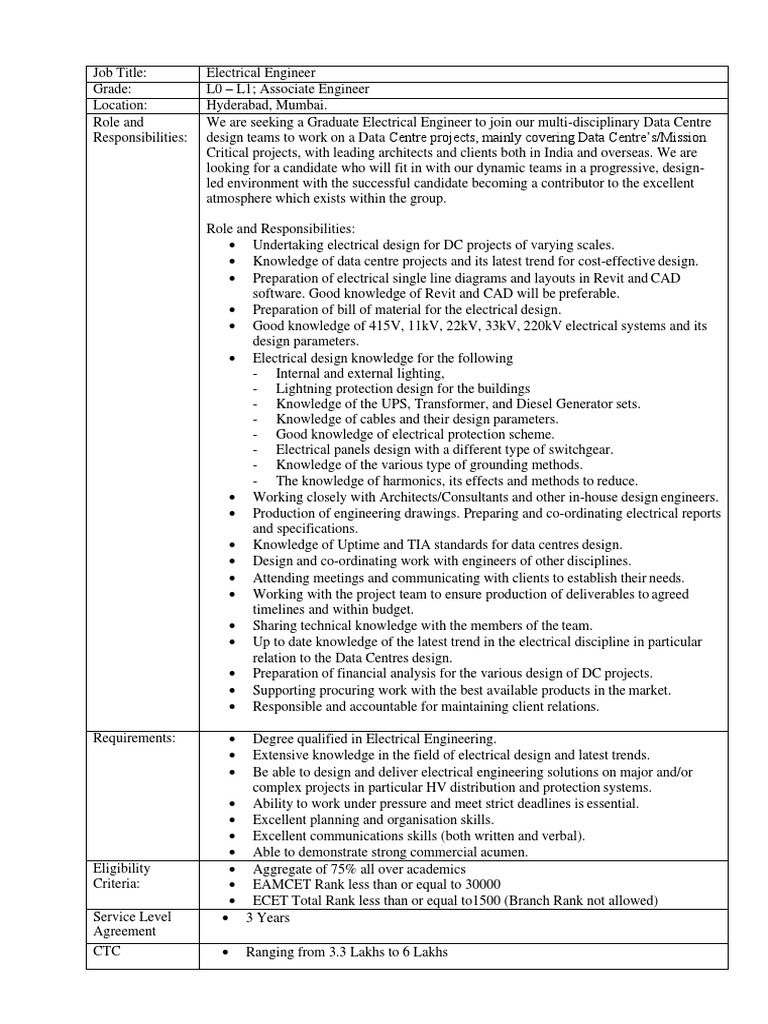 | Job Title: | Electrical Engineer |
|---|---|
| Grade: | L0 – L1; Associate Engineer |
| Location: | Hyderabad, Mumbai. |
| Role and Responsibilities: | We are seeking a Graduate Electrical Engineer to join our multi-disciplinary Data Centre design teams to work on a Data Centre projects, mainly covering Data Centre's/Mission Critical projects, with leading architects and clients both in India and overseas. We are looking for a candidate who will fit in with our dynamic teams in a progressive, design-led environment with the successful candidate becoming a contributor to the excellent atmosphere which exists within the group.<br><br>Role and Responsibilities:<br>• Undertaking electrical design for DC projects of varying scales.<br>• Knowledge of data centre projects and its latest trend for cost-effective design.<br>• Preparation of electrical single line diagrams and layouts in Revit and CAD software. Good knowledge of Revit and CAD will be preferable.<br>• Preparation of bill of material for the electrical design.<br>• Good knowledge of 415V, 11kV, 22kV, 33kV, 220kV electrical systems and its design parameters.<br>• Electrical design knowledge for the following<br>- Internal and external lighting,<br>- Lightning protection design for the buildings<br>- Knowledge of the UPS, Transformer, and Diesel Generator sets.<br>- Knowledge of cables and their design parameters.<br>- Good knowledge of electrical protection scheme.<br>- Electrical panels design with a different type of switchgear.<br>- Knowledge of the various type of grounding methods.<br>- The knowledge of harmonics, its effects and methods to reduce.<br>• Working closely with Architects/Consultants and other in-house design engineers.<br>• Production of engineering drawings. Preparing and co-ordinating electrical reports and specifications.<br>• Knowledge of Uptime and TIA standards for data centres design.<br>• Design and co-ordinating work with engineers of other disciplines.<br>• Attending meetings and communicating with clients to establish their needs.<br>• Working with the project team to ensure production of deliverables to agreed timelines and within budget.<br>• Sharing technical knowledge with the members of the team.<br>• Up to date knowledge of the latest trend in the electrical discipline in particular relation to the Data Centres design.<br>• Preparation of financial analysis for the various design of DC projects.<br>• Supporting procuring work with the best available products in the market.<br>• Responsible and accountable for maintaining client relations. |
| Requirements: | • Degree qualified in Electrical Engineering.<br>• Extensive knowledge in the field of electrical design and latest trends.<br>• Be able to design and deliver electrical engineering solutions on major and/or complex projects in particular HV distribution and protection systems.<br>• Ability to work under pressure and meet strict deadlines is essential.<br>• Excellent planning and organisation skills.<br>• Excellent communications skills (both written and verbal).<br>• Able to demonstrate strong commercial acumen. |
| Eligibility Criteria: | • Aggregate of 75% all over academics<br>• EAMCET Rank less than or equal to 30000<br>• ECET Total Rank less than or equal to1500 (Branch Rank not allowed) |
| Service Level Agreement | • 3 Years |
| CTC | • Ranging from 3.3 Lakhs to 6 Lakhs |